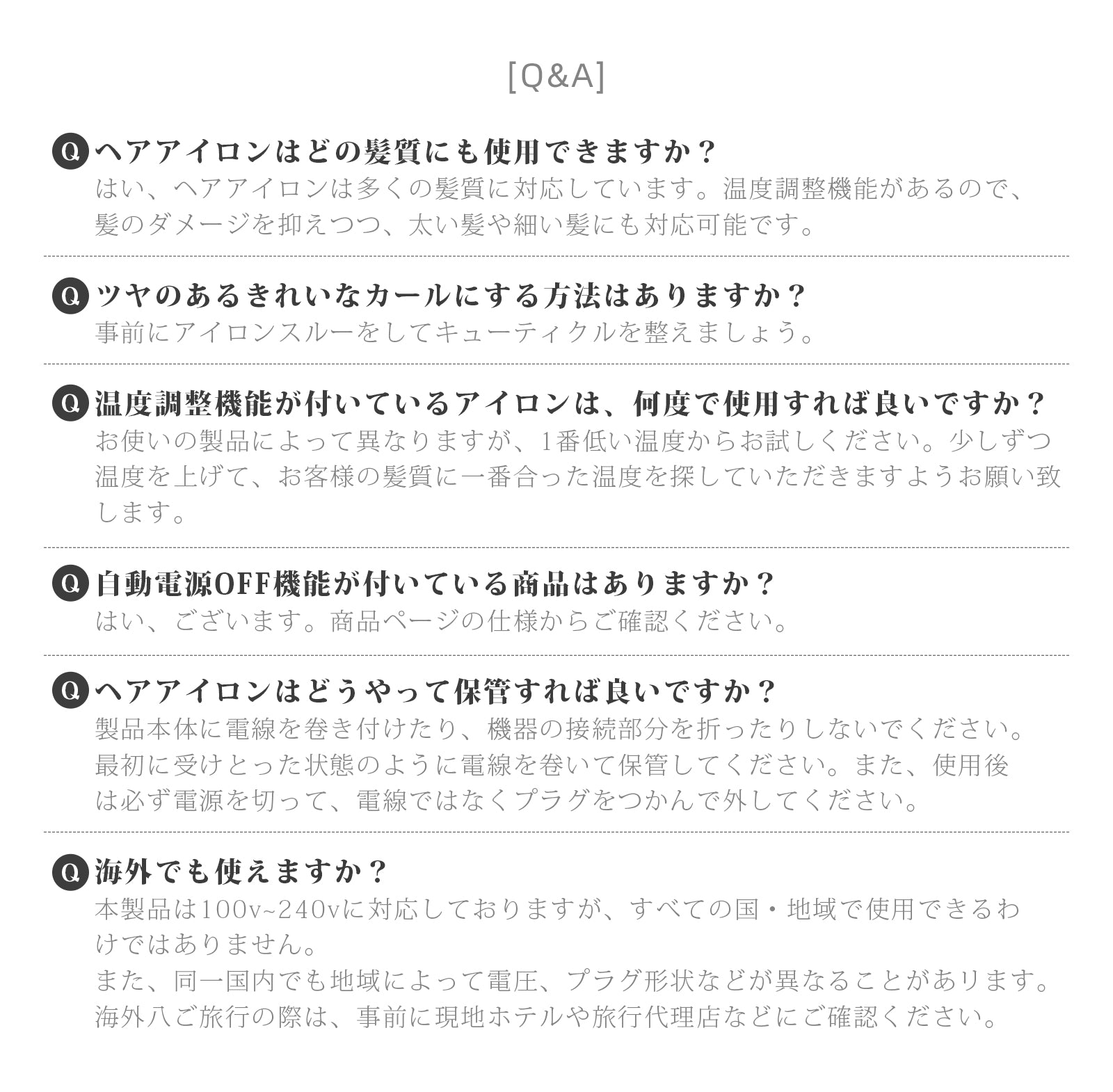 [Q&A]

Q ヘアアイロンはどの髪質にも使用できますか？
はい、ヘアアイロンは多くの髪質に対応しています。温度調整機能があるので、髪のダメージを抑えつつ、太い髪や細い髪にも対応可能です。

Q ツヤのあるきれいなカールにする方法はありますか？
事前にアイロンスルーをしてキューティクルを整えましょう。

Q 温度調整機能が付いているアイロンは、何度で使用すれば良いですか？
お使いの製品によって異なりますが、1番低い温度からお試しください。少しずつ温度を上げて、お客様の髪質に一番合った温度を探していただきますようお願い致します。

Q 自動電源OFF機能が付いている商品はありますか？
はい、ございます。商品ページの仕様からご確認ください。

Q ヘアアイロンはどうやって保管すれば良いですか？
製品本体に電線を巻き付けたり、機器の接続部分を折ったりしないでください。最初に受けとった状態のように電線を巻いて保管してください。また、使用後は必ず電源を切って、電線ではなくプラグをつかんで外してください。

Q 海外でも使えますか？
本製品は100v~240vに対応しておりますが、すべての国・地域で使用できるわけではありません。
また、同一国内でも地域によって電圧、プラグ形状などが異なることがあります。海外八ご旅行の際は、事前に現地ホテルや旅行代理店などにご確認ください。